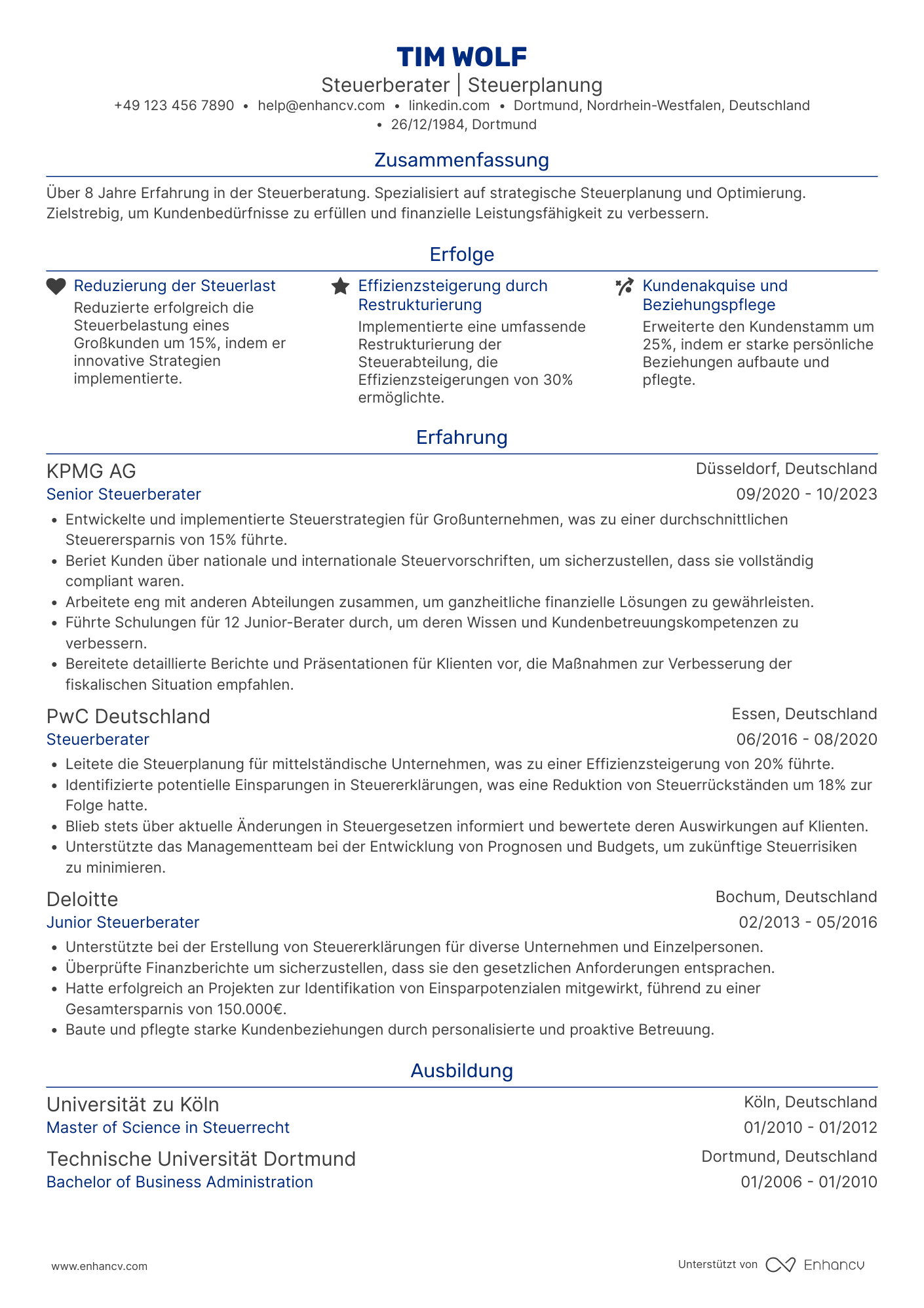 TIM WOLF
Steuerberater | Steuerplanung
+49 123 456 7890 • help@enhancv.com • linkedin.com • Dortmund, Nordrhein-Westfalen, Deutschland • 26/12/1984, Dortmund

Zusammenfassung

Über 8 Jahre Erfahrung in der Steuerberatung. Spezialisiert auf strategische Steuerplanung und Optimierung. Zielstrebig, um Kundenbedürfnisse zu erfüllen und finanzielle Leistungsfähigkeit zu verbessern.

Erfolge

Reduzierung der Steuerlast
Reduzierte erfolgreich die Steuerbelastung eines Großkunden um 15%, indem er innovative Strategien implementierte.

Effizienzsteigerung durch Restrukturierung
Implementierte eine umfassende Restrukturierung der Steuerabteilung, die Effizienzsteigerungen von 30% ermöglichte.

Kundenakquise und Beziehungspflege
Erweiterte den Kundenstamm um 25%, indem er starke persönliche Beziehungen aufbaute und pflegte.

Erfahrung

KPMG AG
Düsseldorf, Deutschland
Senior Steuerberater
09/2020 - 10/2023
• Entwickelte und implementierte Steuerstrategien für Großunternehmen, was zu einer durchschnittlichen Steuerersparnis von 15% führte.
• Beriet Kunden über nationale und internationale Steuervorschriften, um sicherzustellen, dass sie vollständig compliant waren.
• Arbeitete eng mit anderen Abteilungen zusammen, um ganzheitliche finanzielle Lösungen zu gewährleisten.
• Führte Schulungen für 12 Junior-Berater durch, um deren Wissen und Kundenbetreuungskompetenzen zu verbessern.
• Bereitete detaillierte Berichte und Präsentationen für Klienten vor, die Maßnahmen zur Verbesserung der fiskalischen Situation empfahlen.

PwC Deutschland
Essen, Deutschland
Steuerberater
06/2016 - 08/2020
• Leitete die Steuerplanung für mittelständische Unternehmen, was zu einer Effizienzsteigerung von 20% führte.
• Identifizierte potentielle Einsparungen in Steuererklärungen, was eine Reduktion von Steuerrückständen um 18% zur Folge hatte.
• Blieb stets über aktuelle Änderungen in Steuergesetzen informiert und bewertete deren Auswirkungen auf Klienten.
• Unterstützte das Managementteam bei der Entwicklung von Prognosen und Budgets, um zukünftige Steuerrisiken zu minimieren.

Deloitte
Bochum, Deutschland
Junior Steuerberater
02/2013 - 05/2016
• Unterstützte bei der Erstellung von Steuererklärungen für diverse Unternehmen und Einzelpersonen.
• Überprüfte Finanzberichte um sicherzustellen, dass sie den gesetzlichen Anforderungen entsprachen.
• Hatte erfolgreich an Projekten zur Identifikation von Einsparpotenzialen mitgewirkt, führend zu einer Gesamtersparnis von 150.000€.
• Baute und pflegte starke Kundenbeziehungen durch personalisierte und proaktive Betreuung.

Ausbildung

Universität zu Köln
Köln, Deutschland
Master of Science in Steuerrecht
01/2010 - 01/2012

Technische Universität Dortmund
Dortmund, Deutschland
Bachelor of Business Administration
01/2006 - 01/2010

www.enhancv.com
Unterstützt von Enhancv